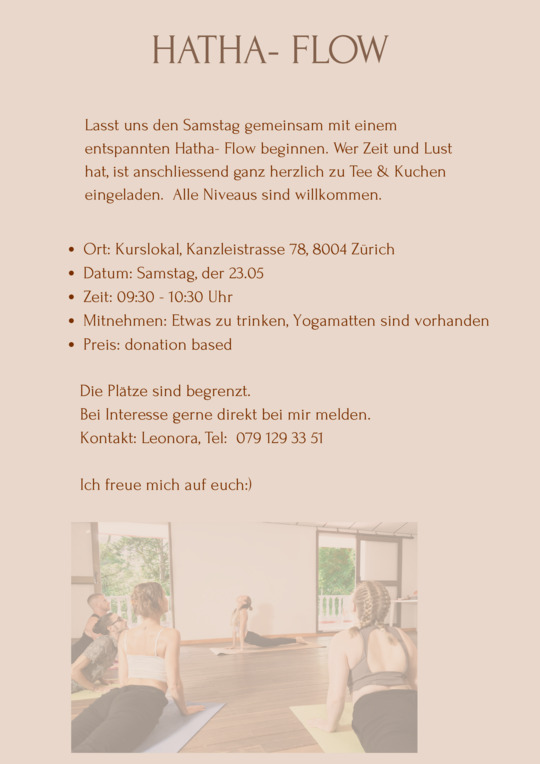 HATHA- FLOW

Lasst uns den Samstag gemeinsam mit einem entspannten Hatha- Flow beginnen. Wer Zeit und Lust hat, ist anschliessend ganz herzlich zu Tee & Kuchen eingeladen. Alle Niveaus sind willkommen.

- Ort: Kurslokal, Kanzleistrasse 78, 8004 Zürich
- Datum: Samstag, der 23.05
- Zeit: 09:30 - 10:30 Uhr
- Mitnehmen: Etwas zu trinken, Yogamatten sind vorhanden
- Preis: donation based

Die Plätze sind begrenzt.
Bei Interesse gerne direkt bei mir melden.
Kontakt: Leonora, Tel: 079 129 33 51

Ich freue mich auf euch:)